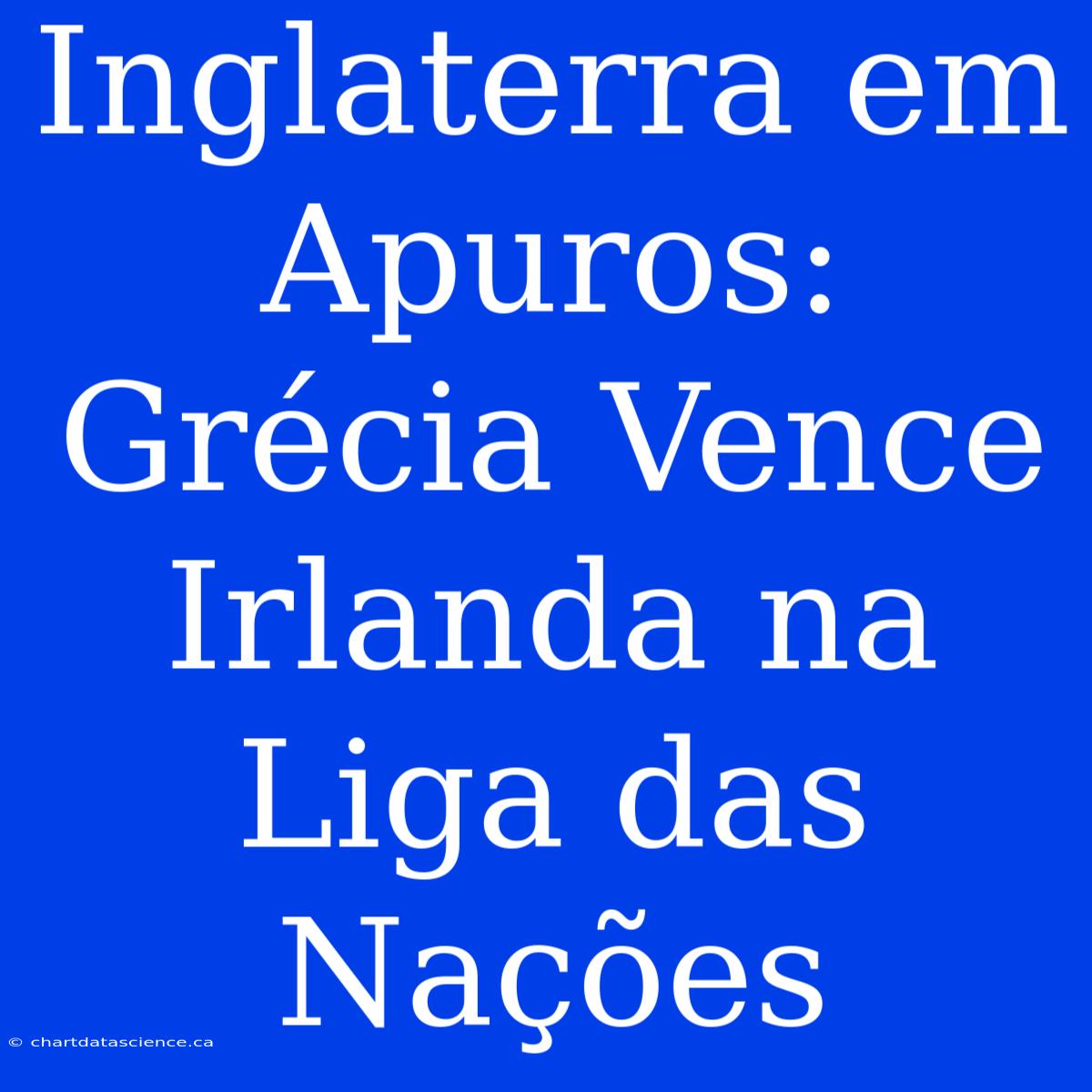 Inglaterra em Apuros: Grécia Vence Irlanda na Liga das Nações

© chartdatascience.ca